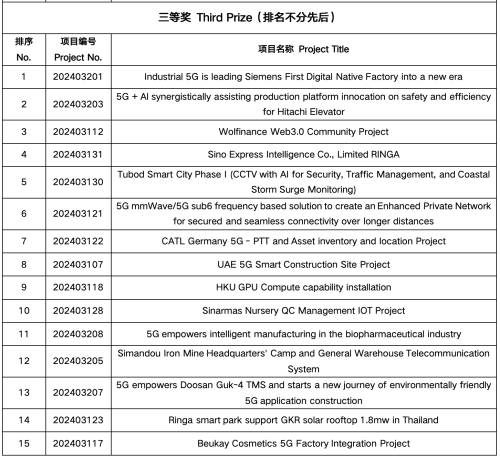 三等奖 Third Prize（排名不分先后）

| 排序 No. | 项目编号 Project No. | 项目名称 Project Title |
|---|---|---|
| 1 | 202403201 | Industrial 5G is leading Siemens First Digital Native Factory into a new era |
| 2 | 202403203 | 5G + AI synergistically assisting production platform innocation on safety and efficiency for Hitachi Elevator |
| 3 | 202403112 | Wolfinance Web3.0 Community Project |
| 4 | 202403131 | Sino Express Intelligence Co., Limited RINGA |
| 5 | 202403130 | Tubod Smart City Phase I (CCTV with AI for Security, Traffic Management, and Coastal Storm Surge Monitoring) |
| 6 | 202403121 | 5G mmWave/5G sub6 frequency based solution to create an Enhanced Private Network for secured and seamless connectivity over longer distances |
| 7 | 202403122 | CATL Germany 5G - PTT and Asset inventory and location Project |
| 8 | 202403107 | UAE 5G Smart Construction Site Project |
| 9 | 202403118 | HKU GPU Compute capability installation |
| 10 | 202403128 | Sinarmas Nursery QC Management IOT Project |
| 11 | 202403208 | 5G empowers intelligent manufacturing in the biopharmaceutical industry |
| 12 | 202403205 | Simandou Iron Mine Headquarters' Camp and General Warehouse Telecommunication System |
| 13 | 202403207 | 5G empowers Doosan Guk-4 TMS and starts a new journey of environmentally friendly 5G application construction |
| 14 | 202403123 | Ringa smart park support GKR solar rooftop 1.8mw in Thailand |
| 15 | 202403117 | Beukay Cosmetics 5G Factory Integration Project |